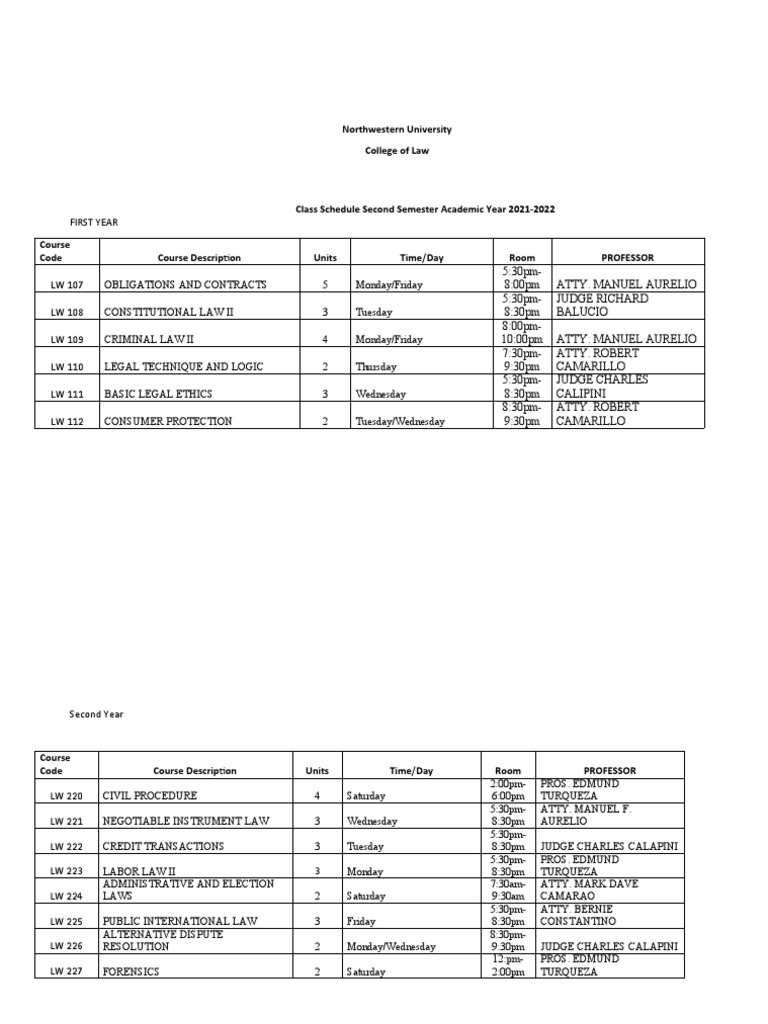 Northwestern University

College of Law

Class Schedule Second Semester Academic Year 2021-2022

FIRST YEAR

| Course Code | Course Description | Units | Time/Day | Room | PROFESSOR |
|---|---|---|---|---|---|
| LW 107 | OBLIGATIONS AND CONTRACTS | 5 | Monday/Friday | 5:30pm-8:00pm | ATTY. MANUEL AURELIO |
| LW 108 | CONSTITUTIONAL LAW II | 3 | Tuesday | 5:30pm-8:30pm | JUDGE RICHARD BALUCIO |
| LW 109 | CRIMINAL LAW II | 4 | Monday/Friday | 8:00pm-10:00pm | ATTY. MANUEL AURELIO |
| LW 110 | LEGAL TECHNIQUE AND LOGIC | 2 | Thursday | 7:30pm-9:30pm | ATTY. ROBERT CAMARILLO |
| LW 111 | BASIC LEGAL ETHICS | 3 | Wednesday | 5:30pm-8:30pm | JUDGE CHARLES CALIPINI |
| LW 112 | CONSUMER PROTECTION | 2 | Tuesday/Wednesday | 8:30pm-9:30pm | ATTY. ROBERT CAMARILLO |

Second Year

| Course Code | Course Description | Units | Time/Day | Room | PROFESSOR |
|---|---|---|---|---|---|
| LW 220 | CIVIL PROCEDURE | 4 | Saturday | 2:00pm-6:00pm | PROS. EDMUND TURQUEZA |
| LW 221 | NEGOTIABLE INSTRUMENT LAW | 3 | Wednesday | 5:30pm-8:30pm | ATTY. MANUEL F. AURELIO |
| LW 222 | CREDIT TRANSACTIONS | 3 | Tuesday | 5:30pm-8:30pm | JUDGE CHARLES CALAPINI |
| LW 223 | LABOR LAW II | 3 | Monday | 5:30pm-8:30pm | PROS. EDMUND TURQUEZA |
| LW 224 | ADMINISTRATIVE AND ELECTION LAWS | 2 | Saturday | 7:30am-9:30am | ATTY. MARK DAVE CAMARAO |
| LW 225 | PUBLIC INTERNATIONAL LAW | 3 | Friday | 5:30pm-8:30pm | ATTY. BERNIE CONSTANTINO |
| LW 226 | ALTERNATIVE DISPUTE RESOLUTION | 2 | Monday/Wednesday | 8:30pm-9:30pm | JUDGE CHARLES CALAPINI |
| LW 227 | FORENSICS | 2 | Saturday | 12:pm-2:00pm | PROS. EDMUND TURQUEZA |